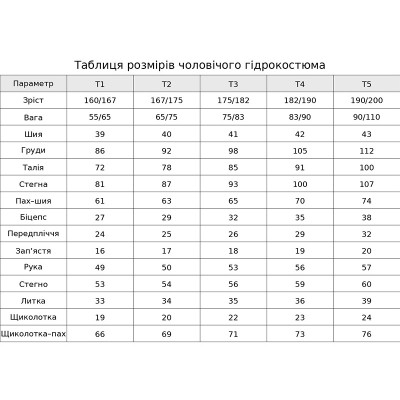 Таблиця розмірів чоловічого гідрокостюма

| Параметр | T1 | T2 | T3 | T4 | T5 |
|---|---|---|---|---|---|
| Зріст | 160/167 | 167/175 | 175/182 | 182/190 | 190/200 |
| Вага | 55/65 | 65/75 | 75/83 | 83/90 | 90/110 |
| Шия | 39 | 40 | 41 | 42 | 43 |
| Груди | 86 | 92 | 98 | 105 | 112 |
| Талія | 72 | 78 | 85 | 91 | 100 |
| Стегна | 81 | 87 | 93 | 100 | 107 |
| Пах-шия | 61 | 63 | 65 | 70 | 74 |
| Біцепс | 27 | 29 | 32 | 35 | 38 |
| Передпліччя | 24 | 25 | 26 | 29 | 32 |
| Зап'ястя | 16 | 17 | 18 | 19 | 20 |
| Рука | 49 | 50 | 53 | 56 | 57 |
| Стегно | 53 | 54 | 56 | 59 | 60 |
| Литка | 33 | 34 | 35 | 36 | 39 |
| Щиколотка | 19 | 20 | 22 | 23 | 24 |
| Щиколотка-пах | 66 | 69 | 71 | 73 | 76 |